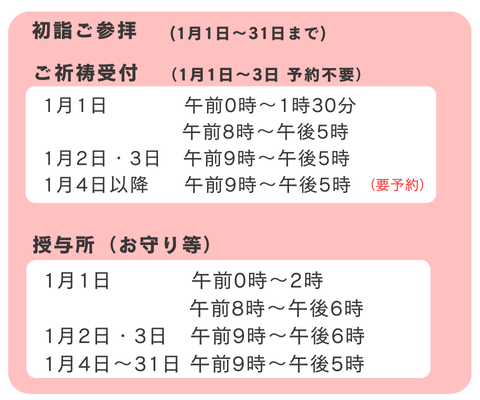 初詣ご参拝 (1月1日～31日まで)

ご祈祷受付 (1月1日～3日 予約不要)

1月1日 午前0時～1時30分
午前8時～午後5時
1月2日・3日 午前9時～午後5時
1月4日以降 午前9時～午後5時 (要予約)

授与所(お守り等)

1月1日 午前0時～2時
午前8時～午後6時
1月2日・3日 午前9時～午後6時
1月4日～31日 午前9時～午後5時